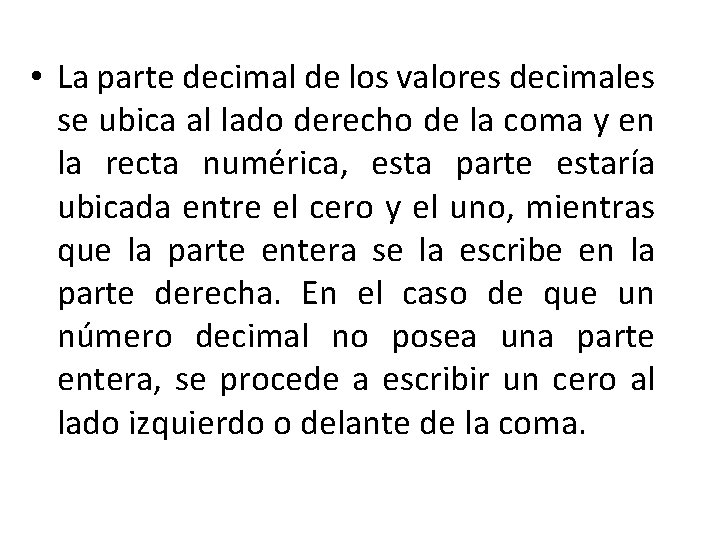 • La parte decimal de los valores decimales se ubica al lado derecho de la coma y en la recta numérica, esta parte estaría ubicada entre el cero y el uno, mientras que la parte entera se la escribe en la parte derecha. En el caso de que un número decimal no posea una parte entera, se procede a escribir un cero al lado izquierdo o delante de la coma.